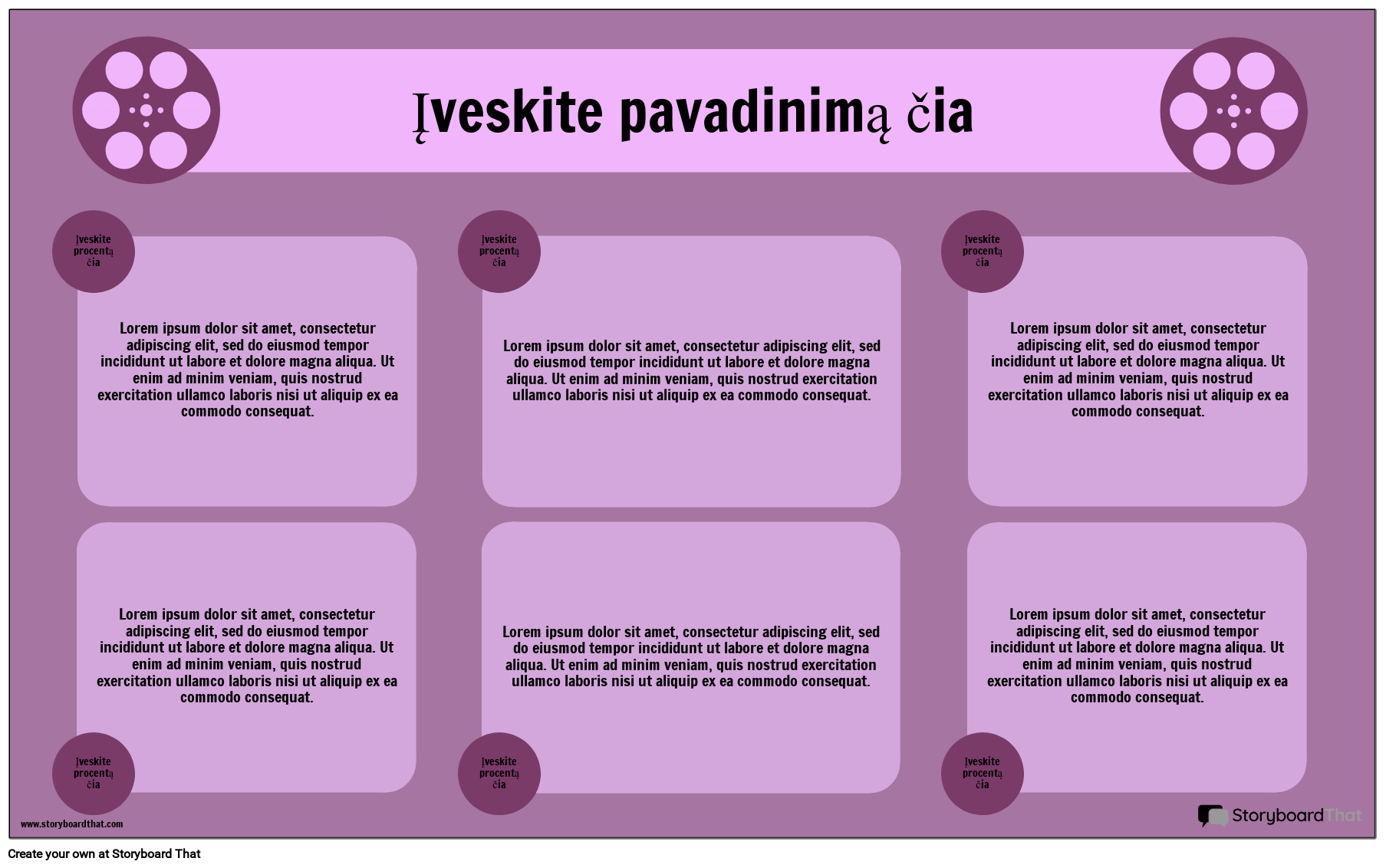 Įveskite pavadinimą čia

Įveskite procentą čia

Lorem ipsum dolor sit amet, consectetur adipiscing elit, sed do eiusmod tempor incididunt ut labore et dolore magna aliqua. Ut enim ad minim veniam, quis nostrud exercitation ullamco laboris nisi ut aliquip ex ea commodo consequat.

Įveskite procentą čia

Lorem ipsum dolor sit amet, consectetur adipiscing elit, sed do eiusmod tempor incididunt ut labore et dolore magna aliqua. Ut enim ad minim veniam, quis nostrud exercitation ullamco laboris nisi ut aliquip ex ea commodo consequat.

Įveskite procentą čia

Lorem ipsum dolor sit amet, consectetur adipiscing elit, sed do eiusmod tempor incididunt ut labore et dolore magna aliqua. Ut enim ad minim veniam, quis nostrud exercitation ullamco laboris nisi ut aliquip ex ea commodo consequat.

Lorem ipsum dolor sit amet, consectetur adipiscing elit, sed do eiusmod tempor incididunt ut labore et dolore magna aliqua. Ut enim ad minim veniam, quis nostrud exercitation ullamco laboris nisi ut aliquip ex ea commodo consequat.

Įveskite procentą čia

Lorem ipsum dolor sit amet, consectetur adipiscing elit, sed do eiusmod tempor incididunt ut labore et dolore magna aliqua. Ut enim ad minim veniam, quis nostrud exercitation ullamco laboris nisi ut aliquip ex ea commodo consequat.

Įveskite procentą čia

Lorem ipsum dolor sit amet, consectetur adipiscing elit, sed do eiusmod tempor incididunt ut labore et dolore magna aliqua. Ut enim ad minim veniam, quis nostrud exercitation ullamco laboris nisi ut aliquip ex ea commodo consequat.

Įveskite procentą čia

www.storyboardthat.com

StoryboardThat

Create your own at Storyboard That